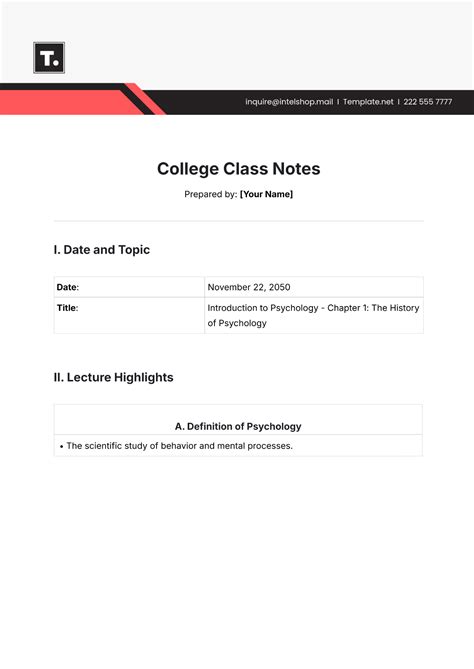 T.

inquire@intelshop.mail | Template.net | 222 555 7777

College Class Notes

Prepared by: [Your Name]

I. Date and Topic

| Date: | November 22, 2050 |
|---|---|
| Title: | Introduction to Psychology - Chapter 1: The History of Psychology |

II. Lecture Highlights

| A. Definition of Psychology |
|---|
| • The scientific study of behavior and mental processes. |